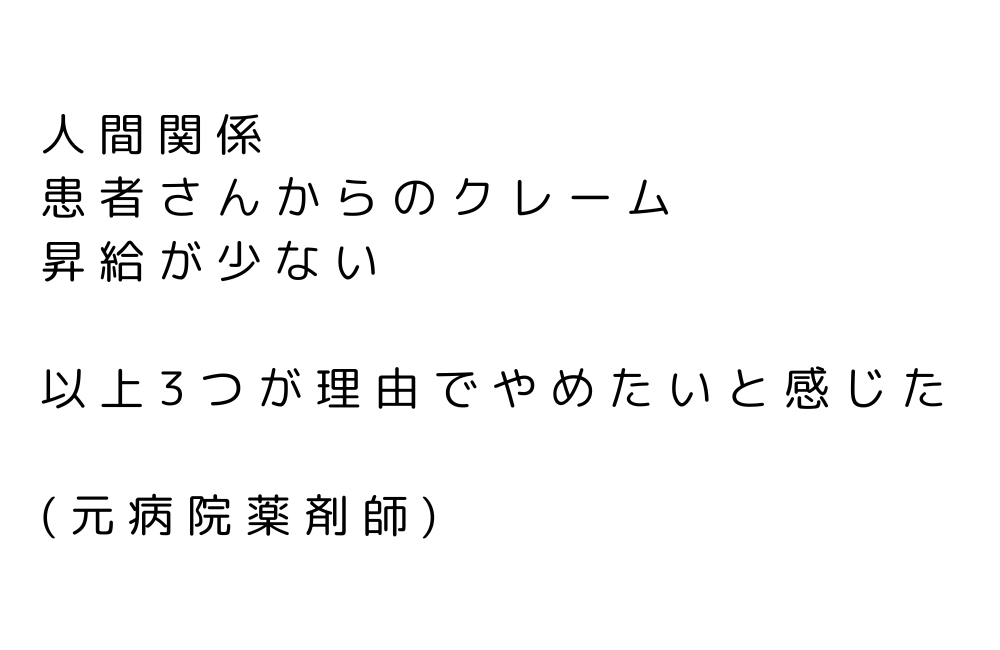 人間関係
患者さんからのクレーム
昇給が少ない

以上3つが理由でやめたいと感じた

(元病院薬剤師)